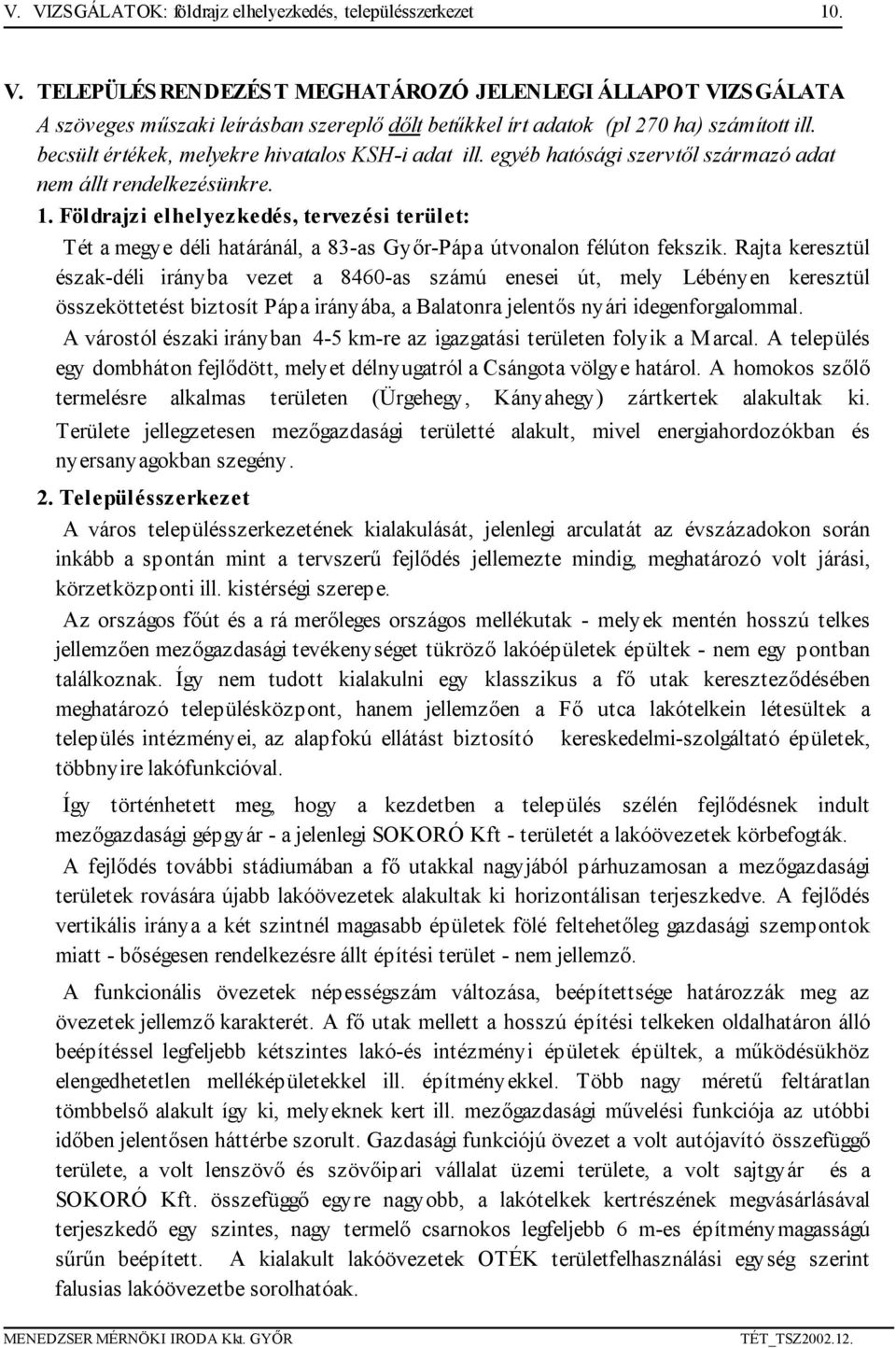 V. VIZSGÁLATOK: földrajz elhelyezkedés, településszerkezet 10.

V. TELEPÜLÉSRENDEZÉST MEGHATÁROZÓ JELENLEGI ÁLLAPOT VIZSGÁLATA

A szöveges műszaki leírásban szereplő dőlt betűkkel írt adatok (pl 270 ha) számított ill. becsült értékek, melyekre hivatalos KSH-i adat ill. egyéb hatósági szervtől származó adat nem állt rendelkezésünkre.

1. Földrajzi elhelyezkedés, tervezési terület:

Tét a megye déli határánál, a 83-as Győr-Pápa útvonalon félúton fekszik. Rajta keresztül észak-déli irányba vezet a 8460-as számú enesei út, mely Lébényen keresztül összeköttetést biztosít Pápa irányába, a Balatonra jelentős nyári idegenforgalommal.

A várostól északi irányban 4-5 km-re az igazgatási területen folyik a Marcal. A település egy dombháton fejlődött, melyet délnyugatról a Csángota völgye határol. A homokos szőlő termelésre alkalmas területen (Ürgehegy, Kányahegy) zártkertek alakultak ki. Területe jellegzetesen mezőgazdasági területté alakult, mivel energiahordozókban és nyersanyagokban szegény.

2. Településszerkezet

A város településszerkezetének kialakulását, jelenlegi arculatát az évszázadokon során inkább a spontán mint a tervszerű fejlődés jellemezte mindig, meghatározó volt járási, körzetközponti ill. kistérségi szerepe.

Az országos főút és a rá merőleges országos mellékutak - melyek mentén hosszú telkes jellemzően mezőgazdasági tevékenységet tükröző lakóépületek épültek - nem egy pontban találkoznak. Így nem tudott kialakulni egy klasszikus a fő utak kereszteződésében meghatározó településközpont, hanem jellemzően a Fő utca lakótelkein létesültek a település intézményei, az alapfokú ellátást biztosító kereskedelmi-szolgáltató épületek, többnyire lakófunkcióval.

Így történhetett meg, hogy a kezdetben a település szélén fejlődésnek indult mezőgazdasági gépgyár - a jelenlegi SOKORÓ Kft - területét a lakóövezetek körbefogták.

A fejlődés további stádiumában a fő utakkal nagyjából párhuzamosan a mezőgazdasági területek rovására újabb lakóövezetek alakultak ki horizontálisan terjeszkedve. A fejlődés vertikális iránya a két szintnél magasabb épületek fölé feltehetőleg gazdasági szempontok miatt - bőségesen rendelkezésre állt építési terület - nem jellemző.

A funkcionális övezetek népességszám változása, beépítettsége határozzák meg az övezetek jellemző karakterét. A fő utak mellett a hosszú építési telkeken oldalhatáron álló beépítéssel legfeljebb kétszintes lakó-és intézményi épületek épültek, a működésükhöz elengedhetetlen melléképületekkel ill. építményekkel. Több nagy méretű feltáratlan tömbbelső alakult így ki, melyeknek kert ill. mezőgazdasági művelési funkciója az utóbbi időben jelentősen háttérbe szorult. Gazdasági funkciójú övezet a volt autójavító összefüggő területe, a volt lenszövő és szövőipari vállalat üzemi területe, a volt sajtgyár és a SOKORÓ Kft. összefüggő egyre nagyobb, a lakótelkek kertrészének megvásárlásával terjeszkedő egy szintes, nagy termelő csarnokos legfeljebb 6 m-es építménymagasságú sűrűn beépített. A kialakult lakóövezetek OTÉK területfelhasználási egység szerint falusias lakóövezetbe sorolhatóak.

MENEDZSER MÉRNÖKI IRODA Kkt. GYŐR TÉT_TSZ2002.12.